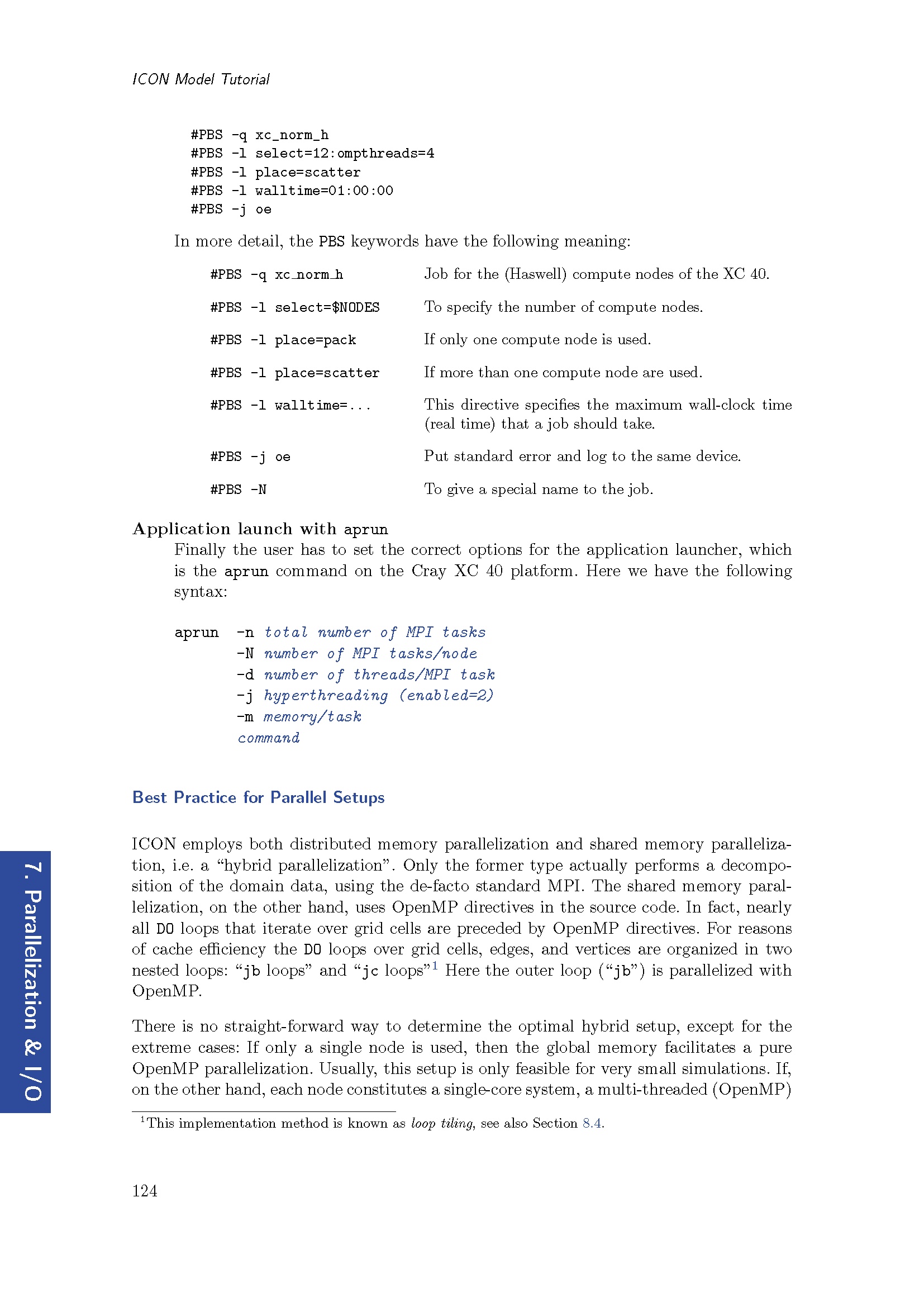 ICON Model Tutorial

#PBS -q xc_norm_h
#PBS -l select=12:ompthreads=4
#PBS -l place=scatter
#PBS -l walltime=01:00:00
#PBS -j oe

In more detail, the PBS keywords have the following meaning:

| | |
|---|---|
| #PBS -q xc_norm_h | Job for the (Haswell) compute nodes of the XC 40. |
| #PBS -l select=$NODES | To specify the number of compute nodes. |
| #PBS -l place=pack | If only one compute node is used. |
| #PBS -l place=scatter | If more than one compute node are used. |
| #PBS -l walltime=... | This directive specifies the maximum wall-clock time (real time) that a job should take. |
| #PBS -j oe | Put standard error and log to the same device. |
| #PBS -N | To give a special name to the job. |

Application launch with aprun
Finally the user has to set the correct options for the application launcher, which is the aprun command on the Cray XC 40 platform. Here we have the following syntax:

aprun -n total number of MPI tasks
-N number of MPI tasks/node
-d number of threads/MPI task
-j hyperthreading (enabled=2)
-m memory/task
command

Best Practice for Parallel Setups

ICON employs both distributed memory parallelization and shared memory parallelization, i.e. a “hybrid parallelization”. Only the former type actually performs a decomposition of the domain data, using the de-facto standard MPI. The shared memory parallelization, on the other hand, uses OpenMP directives in the source code. In fact, nearly all DO loops that iterate over grid cells are preceded by OpenMP directives. For reasons of cache efficiency the DO loops over grid cells, edges, and vertices are organized in two nested loops: “jb loops” and “jc loops”$^1$ Here the outer loop (“jb”) is parallelized with OpenMP.

There is no straight-forward way to determine the optimal hybrid setup, except for the extreme cases: If only a single node is used, then the global memory facilitates a pure OpenMP parallelization. Usually, this setup is only feasible for very small simulations. If, on the other hand, each node constitutes a single-core system, a multi-threaded (OpenMP)

$^1$This implementation method is known as loop tiling, see also Section 8.4.

124

7. Parallelization & I/O